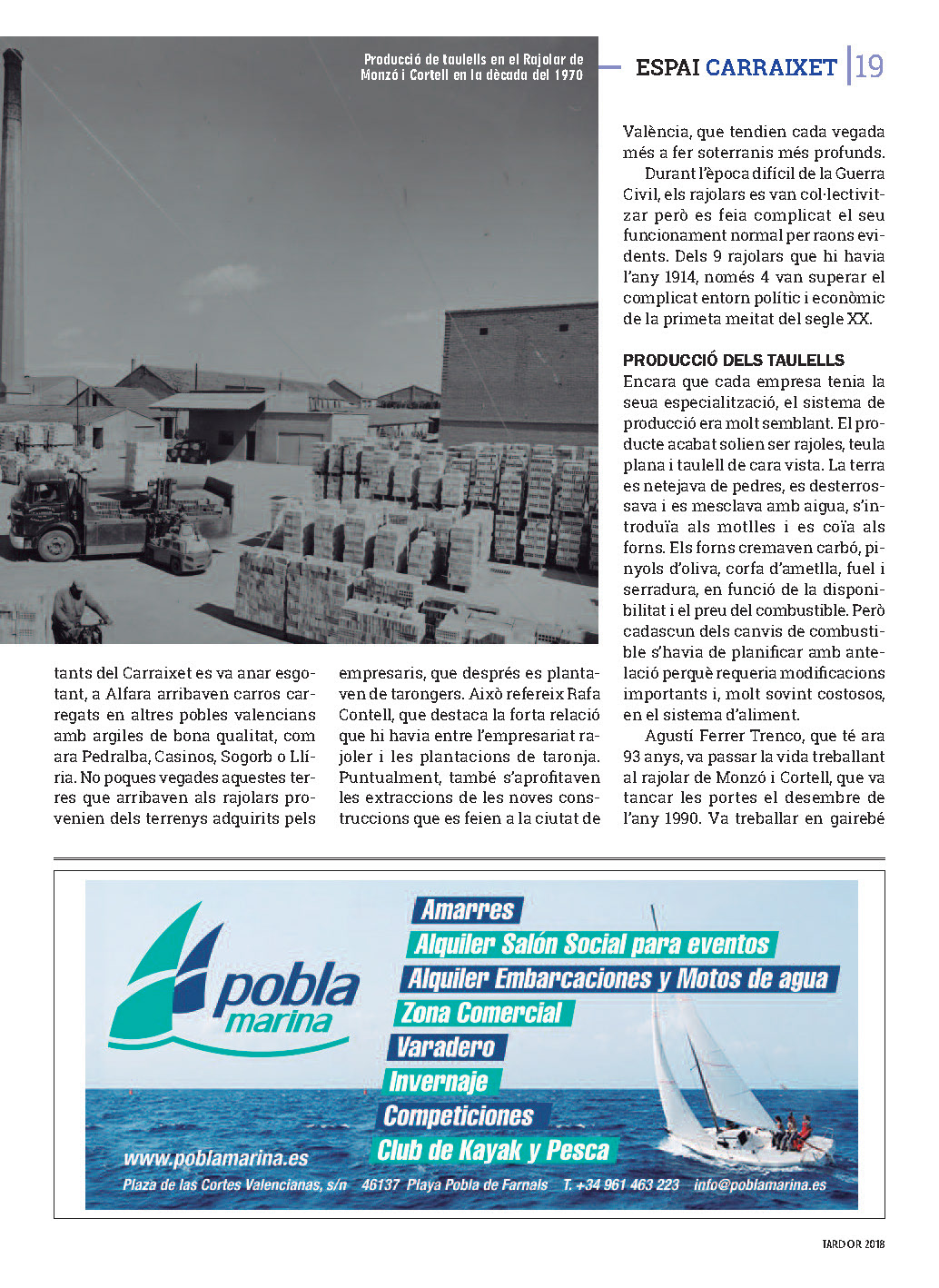 Producció de taulells en el Rajolar de Monzó i Cortell en la dècada del 1970

ESPAI CARRAIXET 19

tants del Carraixet es va anar esgotant, a Alfara arribaven carros carregats en altres pobles valencians amb argiles de bona qualitat, com ara Pedralba, Casinos, Sogorb o Llíria. No poques vegades aquestes terres que arribaven als rajolars provenien dels terrenys adquirits pels

empresaris, que després es plantaven de tarongers. Això refereix Rafa Contell, que destaca la forta relació que hi havia entre l'empresariat rajoler i les plantacions de taronja. Puntualment, també s'aprofitaven les extraccions de les noves construccions que es feien a la ciutat de

València, que tendien cada vegada més a fer soterranis més profunds.

Durant l'època difícil de la Guerra Civil, els rajolars es van col·lectivitzar però es feia complicat el seu funcionament normal per raons evidents. Dels 9 rajolars que hi havia l'any 1914, només 4 van superar el complicat entorn polític i econòmic de la primeta meitat del segle XX.

PRODUCCIÓ DELS TAULELLS
Encara que cada empresa tenia la seua especialització, el sistema de producció era molt semblant. El producte acabat solien ser rajoles, teula plana i taulell de cara vista. La terra es netejava de pedres, es desterrossava i es mesclava amb aigua, s'introduïa als motlles i es coïa als forns. Els forns cremaven carbó, pinyols d'oliva, corfa d'ametlla, fuel i serradura, en funció de la disponibilitat i el preu del combustible. Però cadascun dels canvis de combustible s'havia de planificar amb antelació perquè requeria modificacions importants i, molt sovint costosos, en el sistema d'aliment.

Agustí Ferrer Trenco, que té ara 93 anys, va passar la vida treballant al rajolar de Monzó i Cortell, que va tancar les portes el desembre de l'any 1990. Va treballar en gairebé

pobla marina
Amarres
Alquiler Salón Social para eventos
Alquiler Embarcaciones y Motos de agua
Zona Comercial
Varadero
Invernaje
Competiciones
Club de Kayak y Pesca
www.poblamarina.es
Plaza de las Cortes Valencianas, s/n 46137 Playa Pobla de Farnals T. +34 961 463 223 info@poblamarina.es

TARDOR 2018